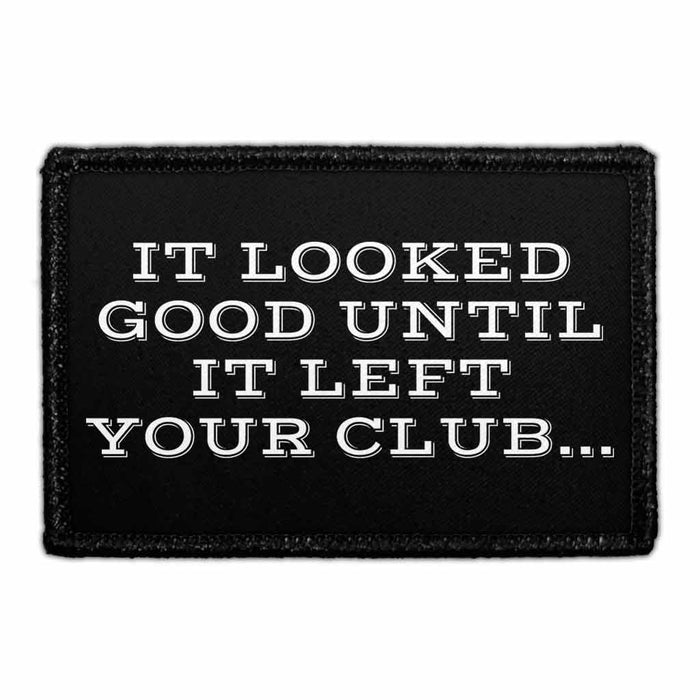 IT LOOKED GOOD UNTIL IT LEFT YOUR CLUB...